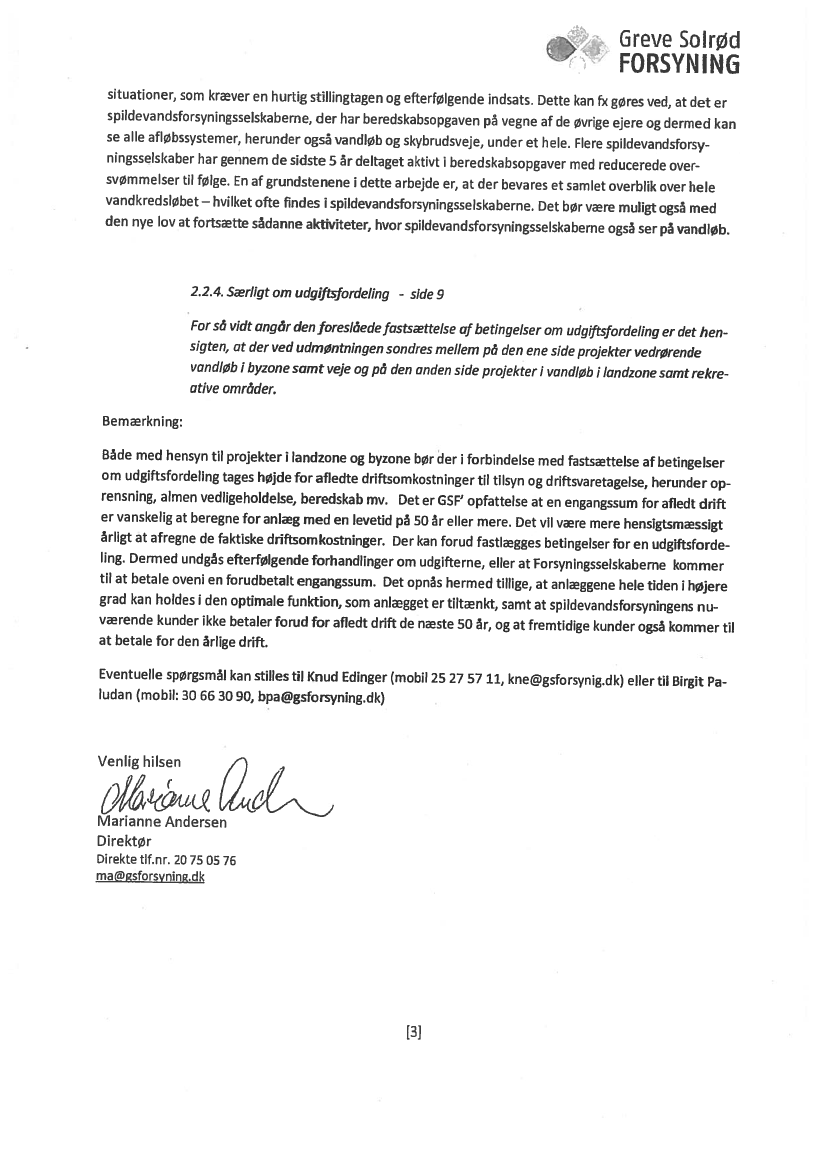 Greve Solrød FORSYNING

situationer, som kræver en hurtig stillingtagen og efterfølgende indsats. Dette kan fx gøres ved, at det er spildevandsforsyningsselskaberne, der har beredskabsopgaven på vegne af de øvrige ejere og dermed kan se alle afløbssystemer, herunder også vandløb og skybrudsveje, under et hele. Flere spildevandsforsyningsselskaber har gennem de sidste 5 år deltaget aktivt i beredskabsopgaver med reducerede oversvømmelser til følge. En af grundstenene i dette arbejde er, at der bevares et samlet overblik over hele vandkredsløbet – hvilket ofte findes i spildevandsforsyningsselskaberne. Det bør være muligt også med den nye lov at fortsætte sådanne aktiviteter, hvor spildevandsforsyningsselskaberne også ser på vandløb.

2.2.4. Særligt om udgiftsfordeling - side 9

For så vidt angår den foreslåede fastsættelse af betingelser om udgiftsfordeling er det hensigten, at der ved udmøntningen sondres mellem på den ene side projekter vedrørende vandløb i byzone samt veje og på den anden side projekter i vandløb i landzone samt rekreative områder.

Bemærkning:

Både med hensyn til projekter i landzone og byzone bør der i forbindelse med fastsættelse af betingelser om udgiftsfordeling tages højde for afledte driftsomkostninger til tilsyn og driftsvaretagelse, herunder oprensning, almen vedligeholdelse, beredskab mv. Det er GSF' opfattelse at en engangssum for afledt drift er vanskelig at beregne for anlæg med en levetid på 50 år eller mere. Det vil være mere hensigtsmæssigt årligt at afregne de faktiske driftsomkostninger. Der kan forud fastlægges betingelser for en udgiftsfordeling. Dermed undgås efterfølgende forhandlinger om udgifterne, eller at Forsyningsselskaberne kommer til at betale oveni en forudbetalt engangssum. Det opnås hermed tillige, at anlæggene hele tiden i højere grad kan holdes i den optimale funktion, som anlægget er tiltænkt, samt at spildevandsforsyningens nuværende kunder ikke betaler forud for afledt drift de næste 50 år, og at fremtidige kunder også kommer til at betale for den årlige drift.

Eventuelle spørgsmål kan stilles til Knud Edinger (mobil 25 27 57 11, kne@gsforsynig.dk) eller til Birgit Paludan (mobil: 30 66 30 90, bpa@gsforsyning.dk)

Venlig hilsen
Marianne Andersen
Marianne Andersen
Direktør
Direkte tlf.nr. 20 75 05 76
ma@gsforsyning.dk

[3]